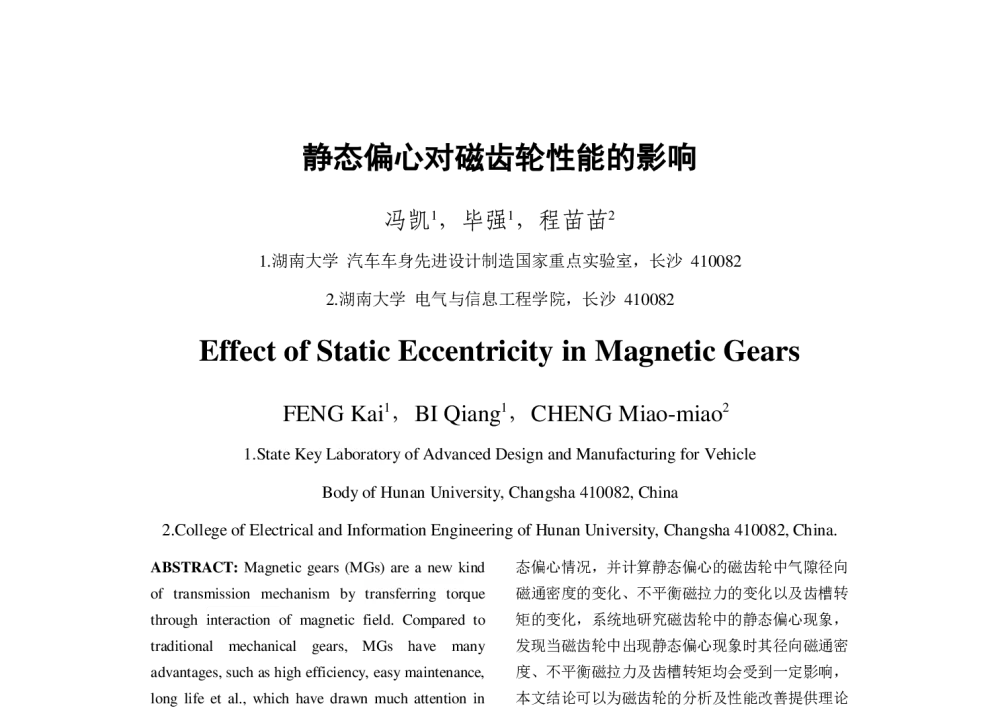 静态偏心对磁齿轮性能的影响

冯凯$^1$，毕强$^1$，程苗苗$^2$

1.湖南大学 汽车车身先进设计制造国家重点实验室，长沙 410082

2.湖南大学 电气与信息工程学院，长沙 410082

Effect of Static Eccentricity in Magnetic Gears

FENG Kai$^1$，BI Qiang$^1$，CHENG Miao-miao$^2$

1.State Key Laboratory of Advanced Design and Manufacturing for Vehicle Body of Hunan University, Changsha 410082, China

2.College of Electrical and Information Engineering of Hunan University, Changsha 410082, China.

ABSTRACT: Magnetic gears (MGs) are a new kind of transmission mechanism by transferring torque through interaction of magnetic field. Compared to traditional mechanical gears, MGs have many advantages, such as high efficiency, easy maintenance, long life et al., which have drawn much attention in

态偏心情况，并计算静态偏心的磁齿轮中气隙径向磁通密度的变化、不平衡磁拉力的变化以及齿槽转矩的变化，系统地研究磁齿轮中的静态偏心现象，发现当磁齿轮中出现静态偏心现象时其径向磁通密度、不平衡磁拉力及齿槽转矩均会受到一定影响，本文结论可以为磁齿轮的分析及性能改善提供理论